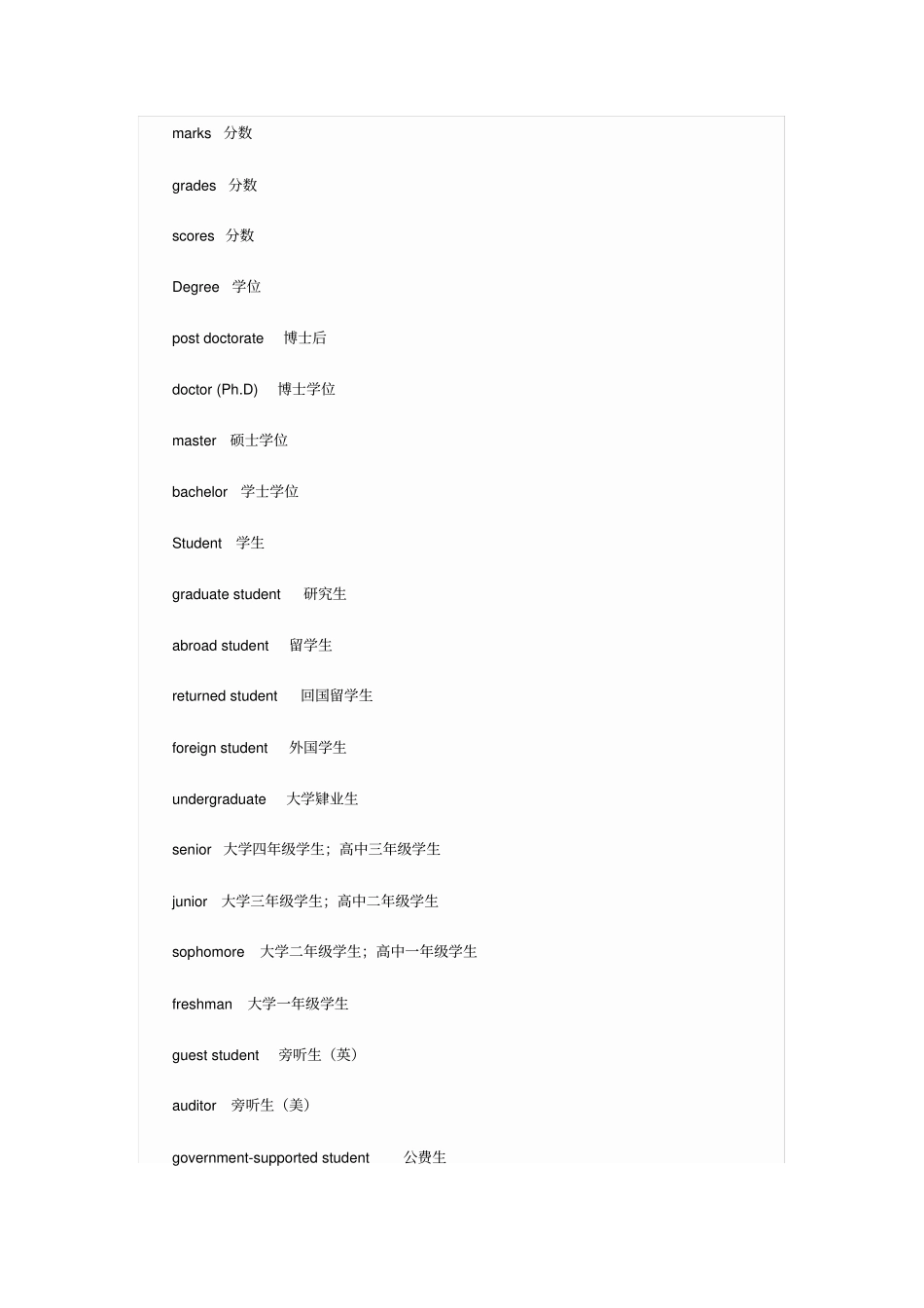 marks 分数

grades 分数

scores 分数

Degree 学位

post doctorate 博士后

doctor (Ph.D) 博士学位

master 硕士学位

bachelor 学士学位

Student 学生

graduate student 研究生

abroad student 留学生

returned student 回国留学生

foreign student 外国学生

undergraduate 大学肄业生

senior 大学四年级学生；高中三年级学生

junior 大学三年级学生；高中二年级学生

sophomore 大学二年级学生；高中一年级学生

freshman 大学一年级学生

guest student 旁听生（英）

auditor 旁听生（美）

government-supported student 公费生